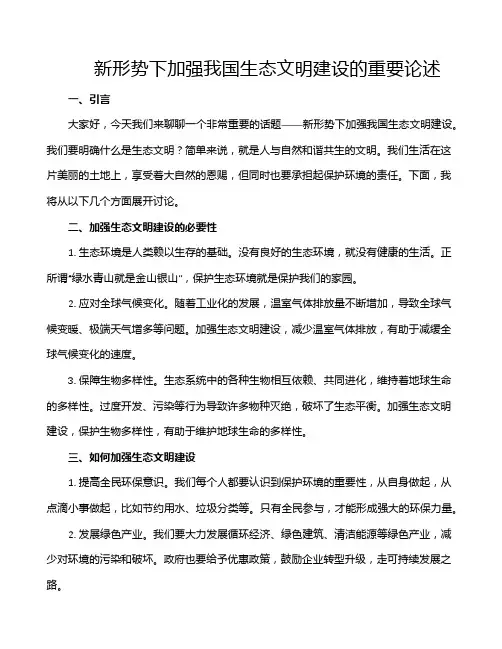 新形势下加强我国生态文明建设的重要论述

一、引言

大家好，今天我们来聊聊一个非常重要的话题——新形势下加强我国生态文明建设。我们要明确什么是生态文明？简单来说，就是人与自然和谐共生的文明。我们生活在这片美丽的土地上，享受着大自然的恩赐，但同时也要承担起保护环境的责任。下面，我将从以下几个方面展开讨论。

二、加强生态文明建设的必要性

1. 生态环境是人类赖以生存的基础。没有良好的生态环境，就没有健康的生活。正所谓"绿水青山就是金山银山"，保护生态环境就是保护我们的家园。

2. 应对全球气候变化。随着工业化的发展，温室气体排放量不断增加，导致全球气候变暖、极端天气增多等问题。加强生态文明建设，减少温室气体排放，有助于减缓全球气候变化的速度。

3. 保障生物多样性。生态系统中的各种生物相互依赖、共同进化，维持着地球生命的多样性。过度开发、污染等行为导致许多物种灭绝，破坏了生态平衡。加强生态文明建设，保护生物多样性，有助于维护地球生命的多样性。

三、如何加强生态文明建设

1. 提高全民环保意识。我们每个人都要认识到保护环境的重要性，从自身做起，从点滴小事做起，比如节约用水、垃圾分类等。只有全民参与，才能形成强大的环保力量。

2. 发展绿色产业。我们要大力发展循环经济、绿色建筑、清洁能源等绿色产业，减少对环境的污染和破坏。政府也要给予优惠政策，鼓励企业转型升级，走可持续发展之路。